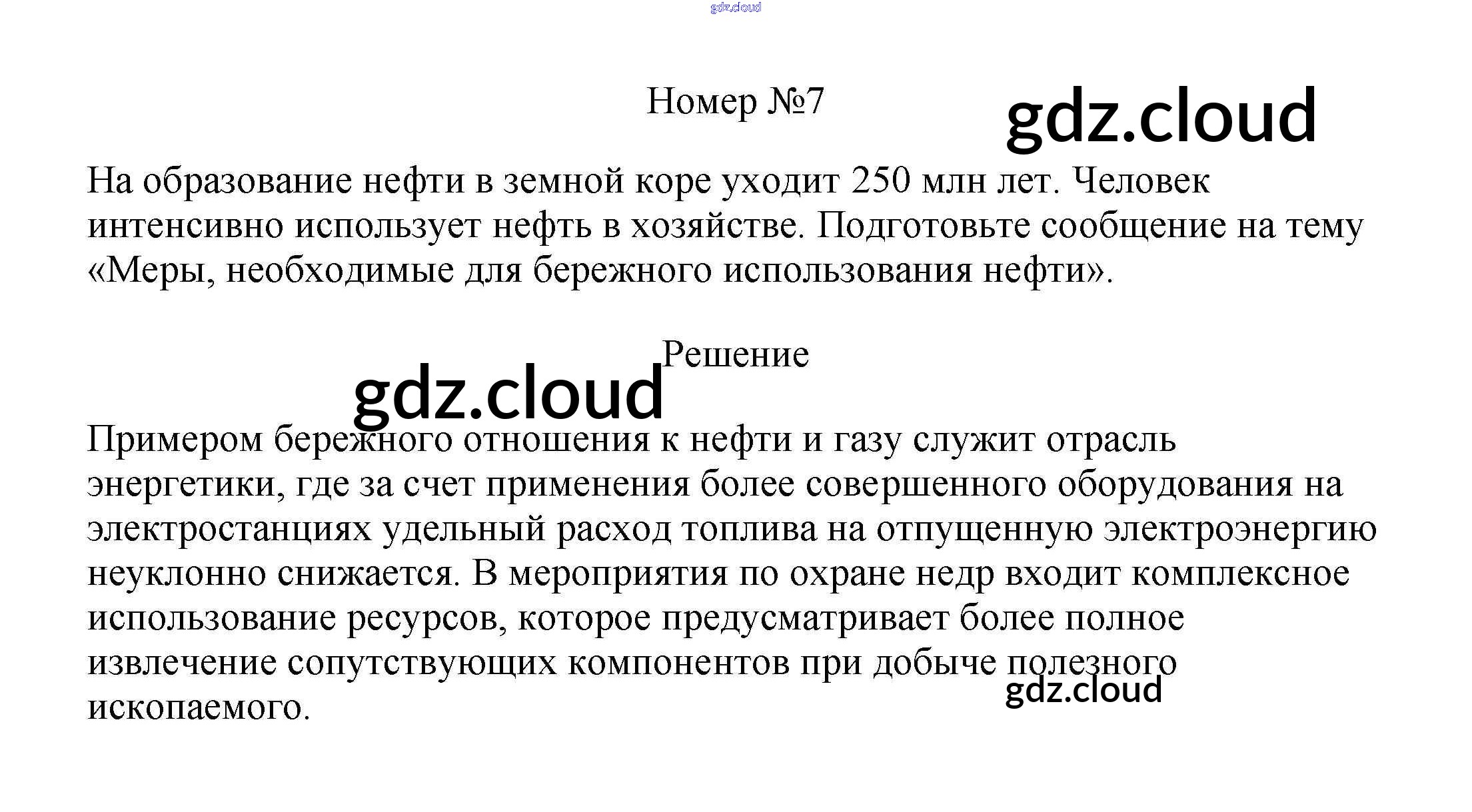 Номер №7

На образование нефти в земной коре уходит 250 млн лет. Человек интенсивно использует нефть в хозяйстве. Подготовьте сообщение на тему «Меры, необходимые для бережного использования нефти».

Решение

Примером бережного отношения к нефти и газу служит отрасль энергетики, где за счет применения более совершенного оборудования на электростанциях удельный расход топлива на отпущенную электроэнергию неуклонно снижается. В мероприятия по охране недр входит комплексное использование ресурсов, которое предусматривает более полное извлечение сопутствующих компонентов при добыче полезного ископаемого.

gdz.cloud